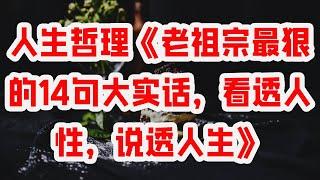 人生哲理《老祖宗最狠的14句大实话，看透人性，说透人生》